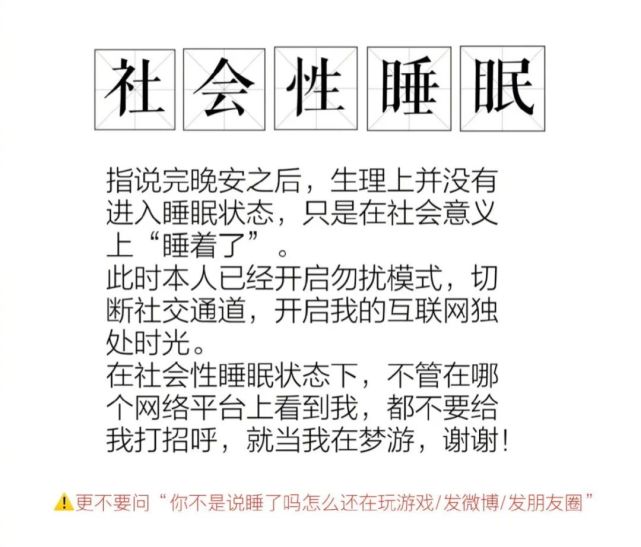 社会性睡眠

指说完晚安之后，生理上并没有进入睡眠状态，只是在社会意义上“睡着了”。
此时本人已经开启勿扰模式，切断社交通道，开启我的互联网独处时光。
在社会性睡眠状态下，不管在哪个网络平台上看到我，都不要给我打招呼，就当我在梦游，谢谢！

⚠更不要问“你不是说睡了吗怎么还在玩游戏/发微博/发朋友圈”